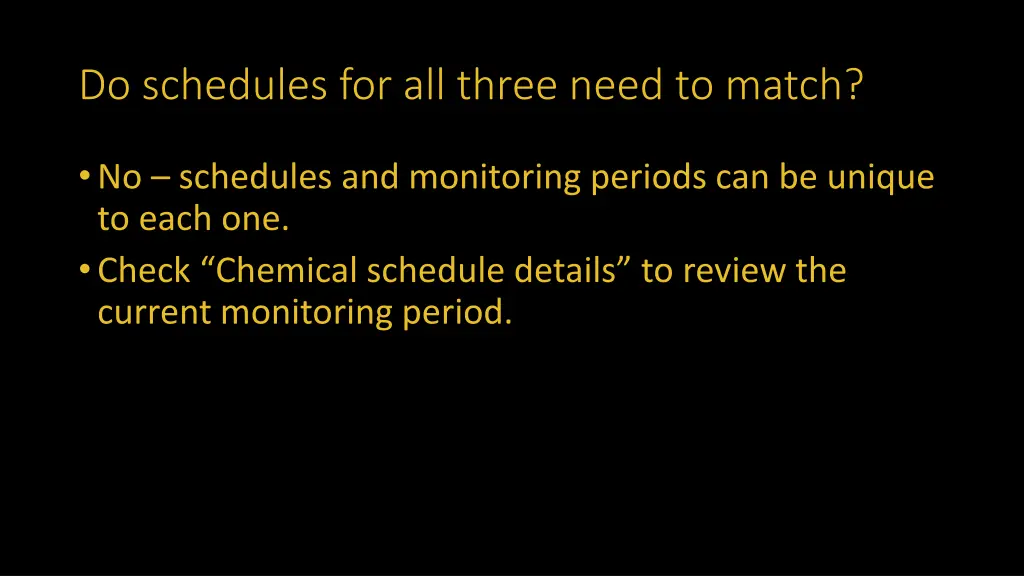 Do schedules for all three need to match?

• No – schedules and monitoring periods can be unique to each one.
• Check "Chemical schedule details" to review the current monitoring period.